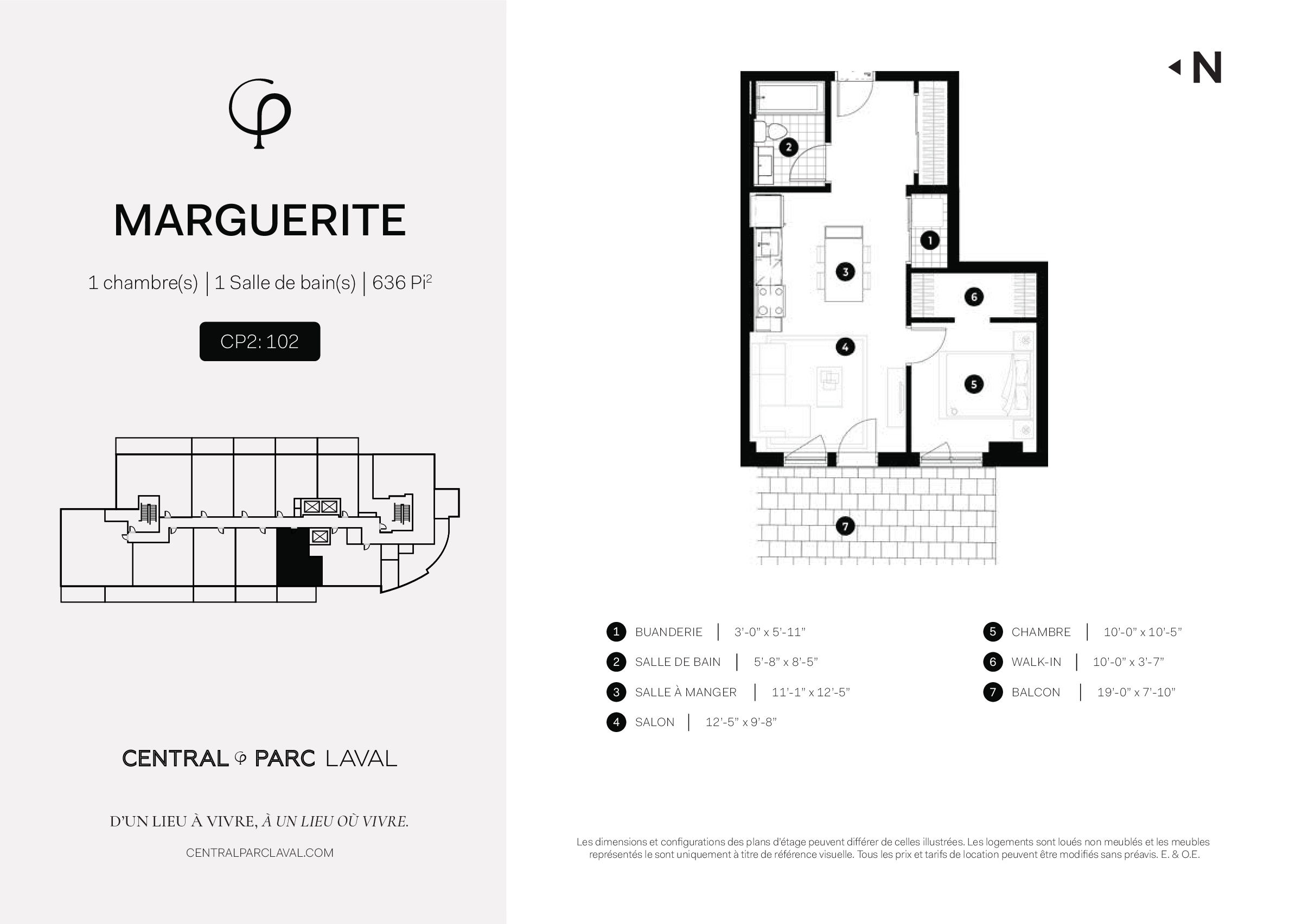 MARGUERITE

1 chambre(s) | 1 Salle de bain(s) | 636 Pi$^2$

CP2: 102

CENTRAL PARC LAVAL

D'UN LIEU À VIVRE, À UN LIEU OÙ VIVRE.

CENTRALPARCLAVAL.COM

N

2

1

3

6

4

5

7

1 BUANDERIE | 3'-0" x 5'-11"

2 SALLE DE BAIN | 5'-8" x 8'-5"

3 SALLE À MANGER | 11'-1" x 12'-5"

4 SALON | 12'-5" x 9'-8"

5 CHAMBRE | 10'-0" x 10'-5"

6 WALK-IN | 10'-0" x 3'-7"

7 BALCON | 19'-0" x 7'-10"

Les dimensions et configurations des plans d'étage peuvent différer de celles illustrées. Les logements sont loués non meublés et les meubles représentés le sont uniquement à titre de référence visuelle. Tous les prix et tarifs de location peuvent être modifiés sans préavis. E. & O.E.